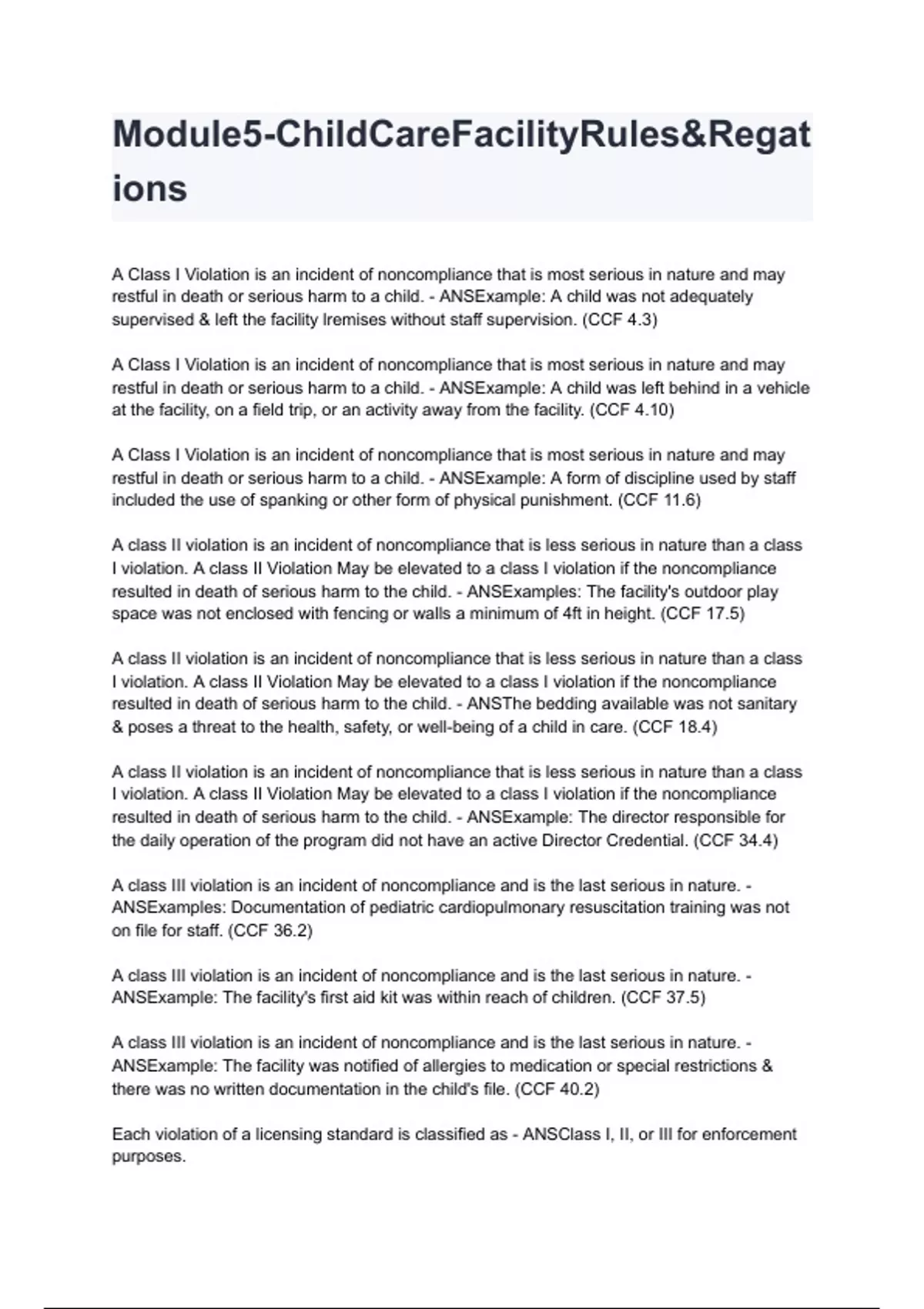 Module5-ChildCareFacilityRules&Regations

A Class I Violation is an incident of noncompliance that is most serious in nature and may restful in death or serious harm to a child. - ANSExample: A child was not adequately supervised & left the facility lremises without staff supervision. (CCF 4.3)

A Class I Violation is an incident of noncompliance that is most serious in nature and may restful in death or serious harm to a child. - ANSExample: A child was left behind in a vehicle at the facility, on a field trip, or an activity away from the facility. (CCF 4.10)

A Class I Violation is an incident of noncompliance that is most serious in nature and may restful in death or serious harm to a child. - ANSExample: A form of discipline used by staff included the use of spanking or other form of physical punishment. (CCF 11.6)

A class II violation is an incident of noncompliance that is less serious in nature than a class I violation. A class II Violation May be elevated to a class I violation if the noncompliance resulted in death of serious harm to the child. - ANSExamples: The facility's outdoor play space was not enclosed with fencing or walls a minimum of 4ft in height. (CCF 17.5)

A class II violation is an incident of noncompliance that is less serious in nature than a class I violation. A class II Violation May be elevated to a class I violation if the noncompliance resulted in death of serious harm to the child. - ANSThe bedding available was not sanitary & poses a threat to the health, safety, or well-being of a child in care. (CCF 18.4)

A class II violation is an incident of noncompliance that is less serious in nature than a class I violation. A class II Violation May be elevated to a class I violation if the noncompliance resulted in death of serious harm to the child. - ANSExample: The director responsible for the daily operation of the program did not have an active Director Credential. (CCF 34.4)

A class III violation is an incident of noncompliance and is the last serious in nature. - ANSExamples: Documentation of pediatric cardiopulmonary resuscitation training was not on file for staff. (CCF 36.2)

A class III violation is an incident of noncompliance and is the last serious in nature. - ANSExample: The facility's first aid kit was within reach of children. (CCF 37.5)

A class III violation is an incident of noncompliance and is the last serious in nature. - ANSExample: The facility was notified of allergies to medication or special restrictions & there was no written documentation in the child's file. (CCF 40.2)

Each violation of a licensing standard is classified as - ANSClass I, II, or III for enforcement purposes.